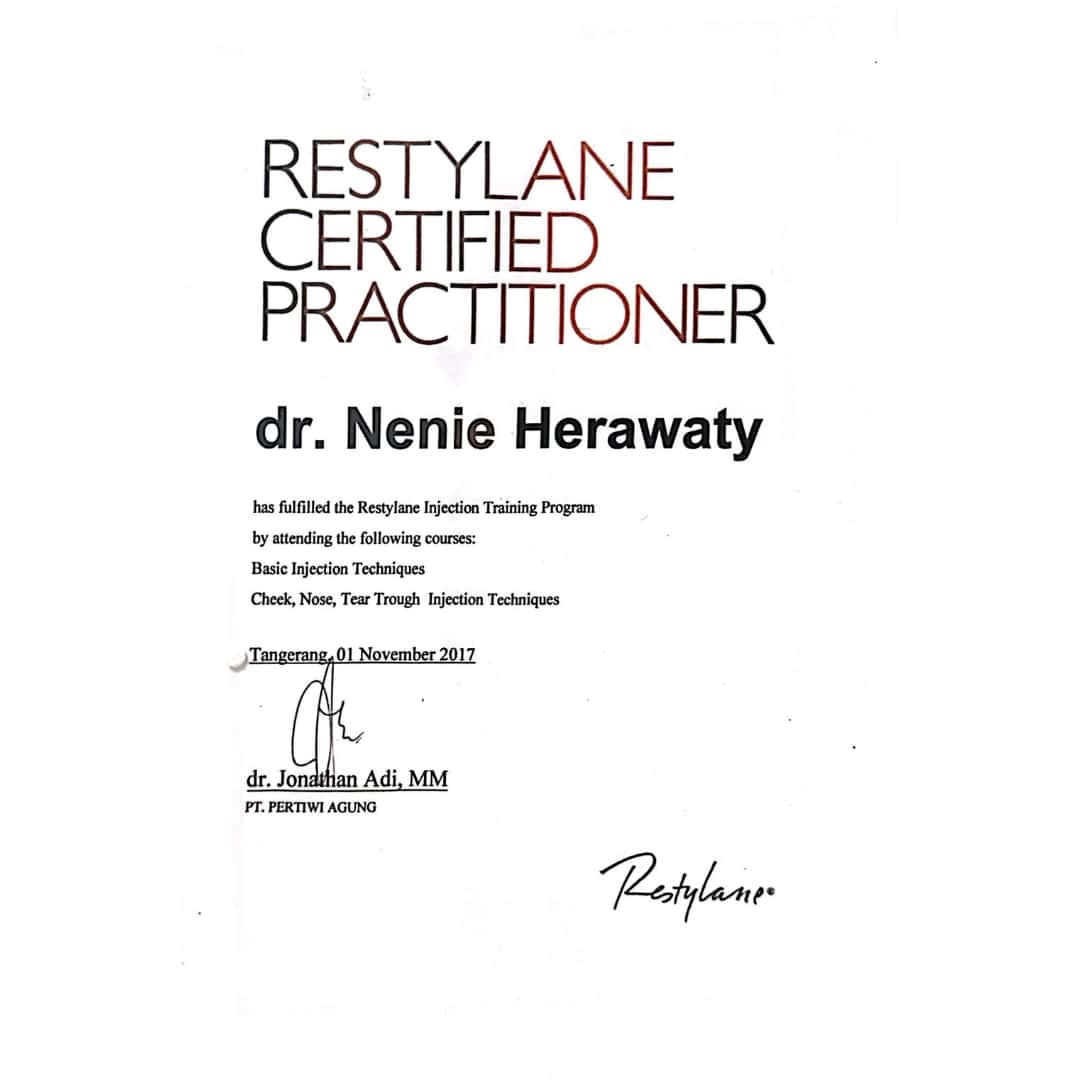 RESTYLANE CERTIFIED PRACTITIONER

dr. Nenie Herawaty

has fulfilled the Restylane Injection Training Program
by attending the following courses:
Basic Injection Techniques
Cheek, Nose, Tear Trough Injection Techniques

Tangerang, 01 November 2017

dr. Jonathan Adi, MM
PT. PERTIWI AGUNG

Restylane